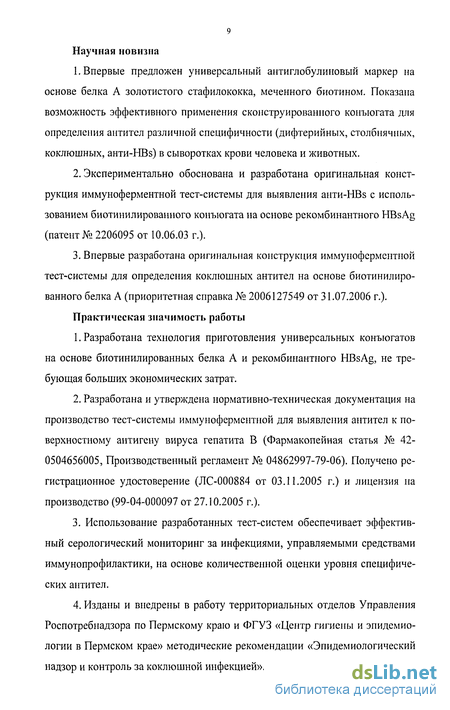 9

Научная новизна

1. Впервые предложен универсальный антиглобулиновый маркер на основе белка А золотистого стафилококка, меченного биотином. Показана возможность эффективного применения сконструированного конъюгата для определения антител различной специфичности (дифтерийных, столбнячных, коклюшных, анти-HBs) в сыворотках крови человека и животных.

2. Экспериментально обоснована и разработана оригинальная конструкция иммуноферментной тест-системы для выявления анти-HBs с использованием биотинилированного конъюгата на основе рекомбинантного HBsAg (патент № 2206095 от 10.06.03 г.).

3. Впервые разработана оригинальная конструкция иммуноферментной тест-системы для определения коклюшных антител на основе биотинилированного белка А (приоритетная справка № 2006127549 от 31.07.2006 г.).

Практическая значимость работы

1. Разработана технология приготовления универсальных конъюгатов на основе биотинилированных белка А и рекомбинантного HBsAg, не требующая больших экономических затрат.

2. Разработана и утверждена нормативно-техническая документация на производство тест-системы иммуноферментной для выявления антител к поверхностному антигену вируса гепатита В (Фармакопейная статья № 42-0504656005, Производственный регламент № 04862997-79-06). Получено регистрационное удостоверение (ЛС-000884 от 03.11.2005 г.) и лицензия на производство (99-04-000097 от 27.10.2005 г.).

3. Использование разработанных тест-систем обеспечивает эффективный серологический мониторинг за инфекциями, управляемыми средствами иммунопрофилактики, на основе количественной оценки уровня специфических антител.

4. Изданы и внедрены в работу территориальных отделов Управления Роспотребнадзора по Пермскому краю и ФГУЗ «Центр гигиены и эпидемиологии в Пермском крае» методические рекомендации «Эпидемиологический надзор и контроль за коклюшной инфекцией».

dsLib.net
библиотека диссертаций